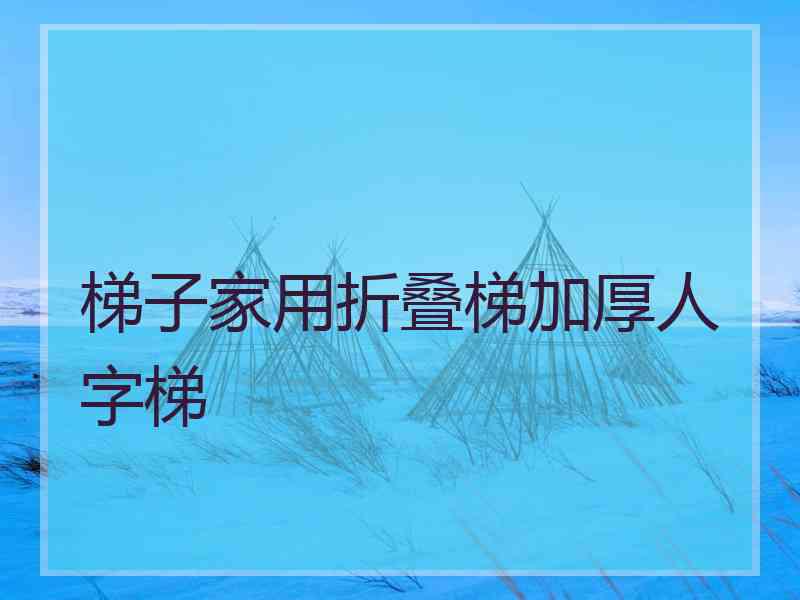 梯子家用折叠梯加厚人字梯